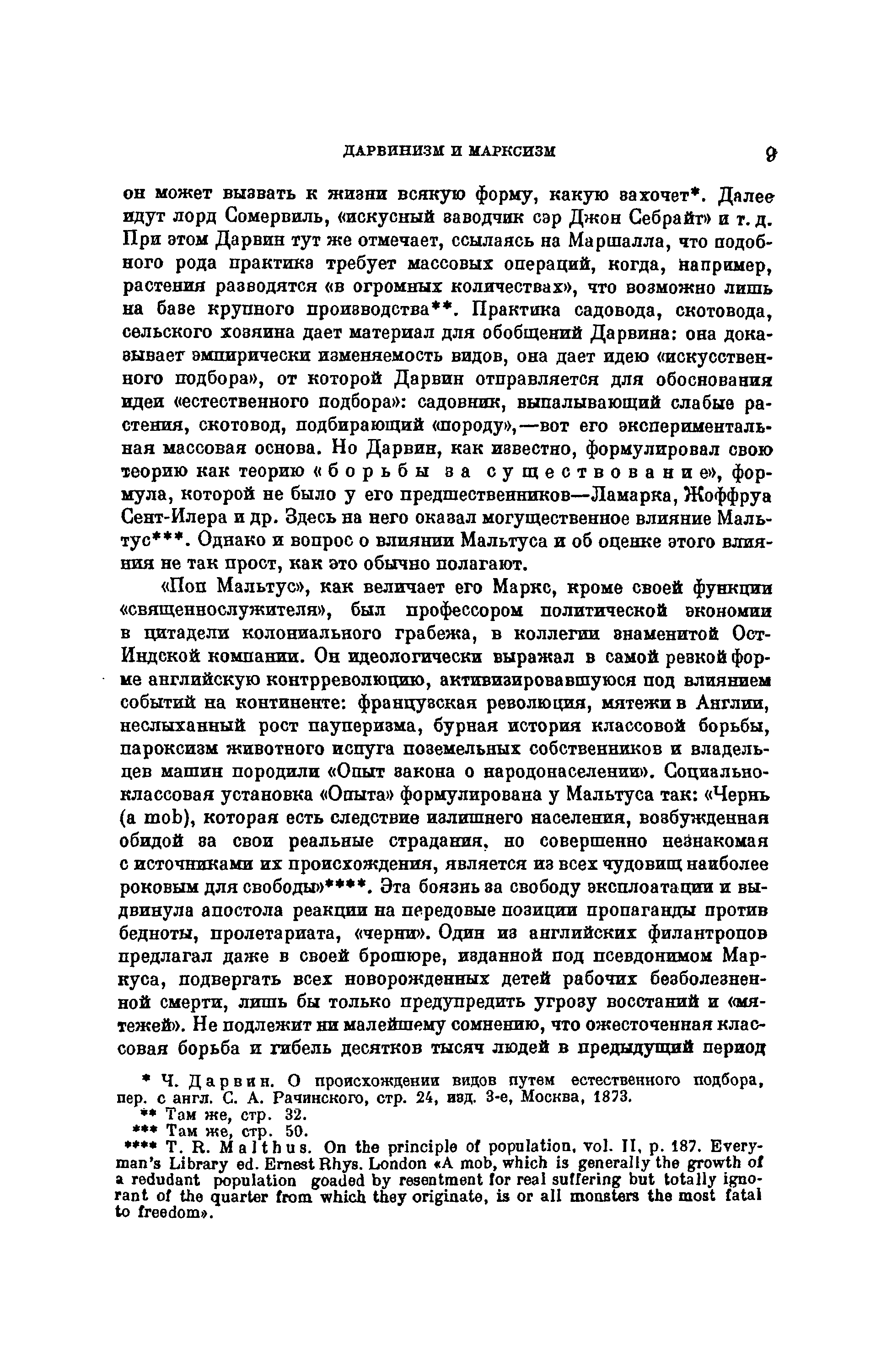 ДАРВИНИЗМ И МАРКСИЗМ 9

он может вызвать к жизни всякую форму, какую захочет*. Далее идут лорд Сомервиль, «искусный заводчик сэр Джон Себрайт» и т. д. При этом Дарвин тут же отмечает, ссылаясь на Маршалла, что подобного рода практика требует массовых операций, когда, например, растения разводятся «в огромных количествах», что возможно лишь на базе крупного производства**. Практика садовода, скотовода, сельского хозяина дает материал для обобщений Дарвина: она доказывает эмпирически изменяемость видов, она дает идею «искусственного подбора», от которой Дарвин отправляется для обоснования идеи «естественного подбора»: садовник, выпалывающий слабые растения, скотовод, подбирающий «породу»,—вот его экспериментальная массовая основа. Но Дарвин, как известно, формулировал свою теорию как теорию «борьбы за существование», формула, которой не было у его предшественников—Ламарка, Жоффруа Сент-Илера и др. Здесь на него оказал могущественное влияние Мальтус***. Однако и вопрос о влиянии Мальтуса и об оценке этого влияния не так прост, как это обычно полагают.

«Поп Мальтус», как величает его Маркс, кроме своей функции «священнослужителя», был профессором политической экономии в цитадели колониального грабежа, в коллегии знаменитой Ост-Индской компании. Он идеологически выражал в самой резкой форме английскую контрреволюцию, активизировавшуюся под влиянием событий на континенте: французская революция, мятежи в Англии, неслыханный рост пауперизма, бурная история классовой борьбы, пароксизм животного испуга поземельных собственников и владельцев машин породили «Опыт закона о народонаселении». Социально-классовая установка «Опыта» формулирована у Мальтуса так: «Чернь (a mob), которая есть следствие излишнего населения, возбужденная обидой за свои реальные страдания, но совершенно незнакомая с источниками их происхождения, является из всех чудовищ наиболее роковым для свободы»****. Эта боязнь за свободу эксплоатации и выдвинула апостола реакции на передовые позиции пропаганды против бедноты, пролетариата, «черни». Один из английских филантропов предлагал даже в своей брошюре, изданной под псевдонимом Маркуса, подвергать всех новорожденных детей рабочих безболезненной смерти, лишь бы только предупредить угрозу восстаний и «мятежей». Не подлежит ни малейшему сомнению, что ожесточенная классовая борьба и гибель десятков тысяч людей в предыдущий период

* Ч. Дарвин. О происхождении видов путем естественного подбора, пер. с англ. С. А. Рачинского, стр. 24, изд. 3-е, Москва, 1873.
** Там же, стр. 32.
*** Там же, стр. 50.
**** T. R. Malthus. On the principle of population, vol. II, p. 187. Everyman's Library ed. Ernest Rhys. London «A mob, which is generally the growth of a redudant population goaded by resentment for real suffering but totally ignorant of the quarter from which they originate, is or all monsters the most fatal to freedom».